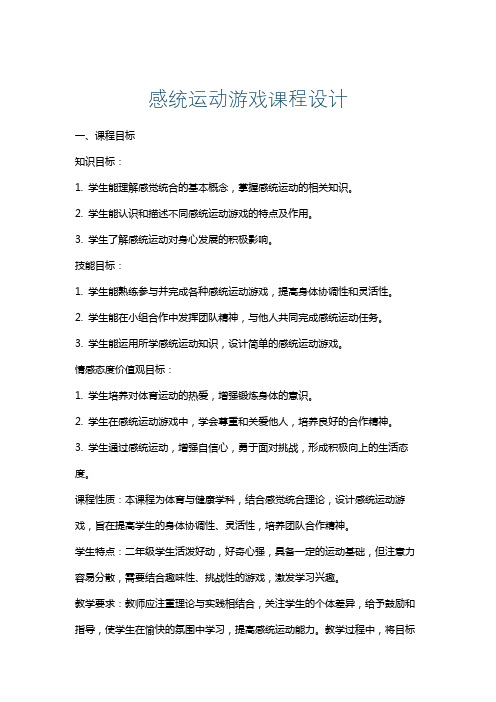 感统运动游戏课程设计

一、课程目标

知识目标：

1. 学生能理解感觉统合的基本概念，掌握感统运动的相关知识。

2. 学生能认识和描述不同感统运动游戏的特点及作用。

3. 学生了解感统运动对身心发展的积极影响。

技能目标：

1. 学生能熟练参与并完成各种感统运动游戏，提高身体协调性和灵活性。

2. 学生能在小组合作中发挥团队精神，与他人共同完成感统运动任务。

3. 学生能运用所学感统运动知识，设计简单的感统运动游戏。

情感态度价值观目标：

1. 学生培养对体育运动的热爱，增强锻炼身体的意识。

2. 学生在感统运动游戏中，学会尊重和关爱他人，培养良好的合作精神。

3. 学生通过感统运动，增强自信心，勇于面对挑战，形成积极向上的生活态度。

课程性质：本课程为体育与健康学科，结合感觉统合理论，设计感统运动游戏，旨在提高学生的身体协调性、灵活性，培养团队合作精神。

学生特点：二年级学生活泼好动，好奇心强，具备一定的运动基础，但注意力容易分散，需要结合趣味性、挑战性的游戏，激发学习兴趣。

教学要求：教师应注重理论与实践相结合，关注学生的个体差异，给予鼓励和指导，使学生在愉快的氛围中学习，提高感统运动能力。教学过程中，将目标